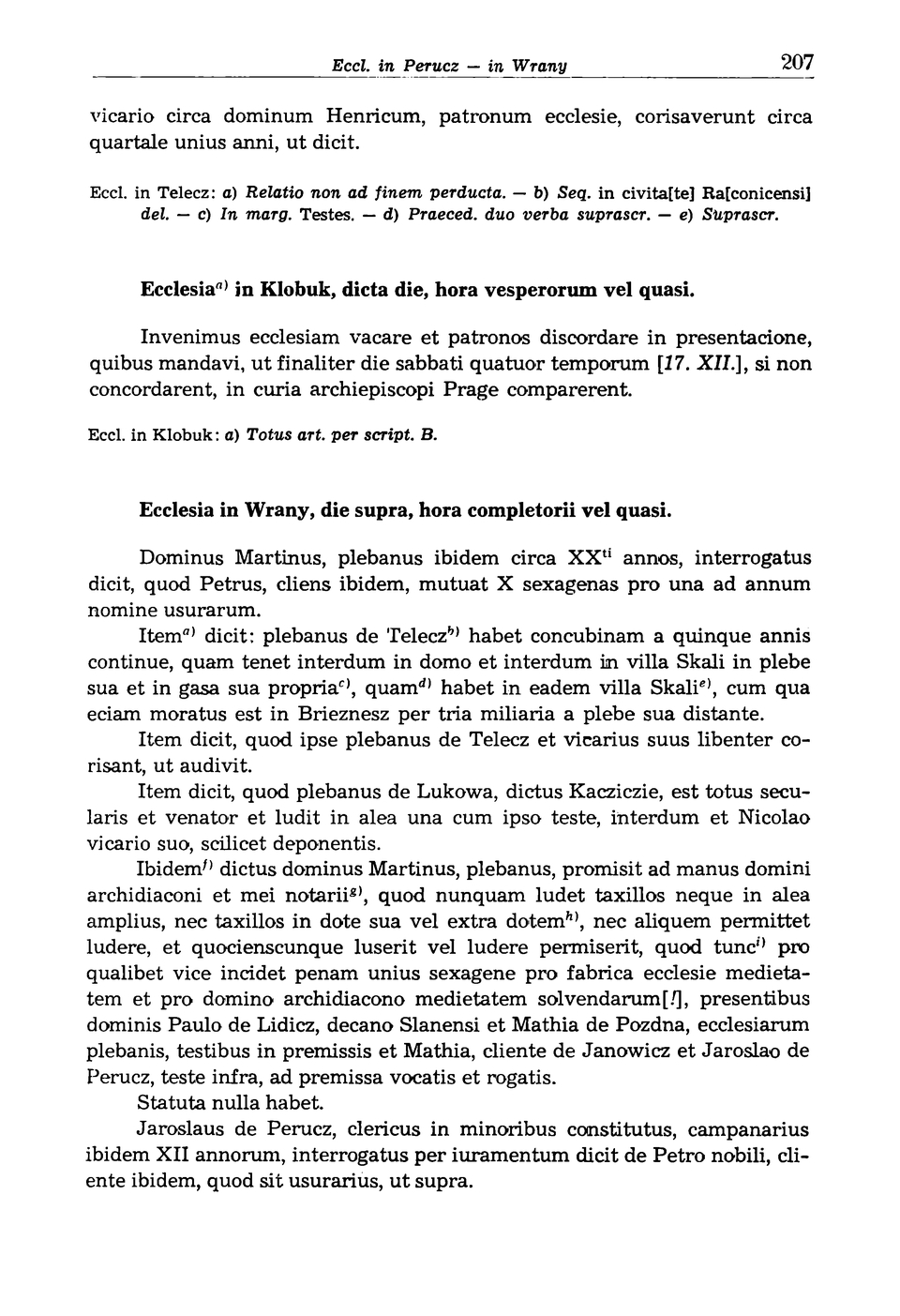 Eccl. in Perucz — in Wrany 207

vicario circa dominum Henricum, patronum ecclesie, corisaverunt circa quartale unius anni, ut dicit.

Eccl. in Telecz: a) Relatio non ad finem perducta. — b) Seq. in civita[te] Ra[conicensi] del. — c) In marg. Testes. — d) Praeced. duo verba suprascr. — e) Suprascr.

Ecclesia$^{a)}$ in Klobuk, dicta die, hora vesperorum vel quasi.

Invenimus ecclesiam vacare et patronos discordare in presentacione, quibus mandavi, ut finaliter die sabbati quatuor temporum [17. XII.], si non concordarent, in curia archiepiscopi Prage comparerent.

Eccl. in Klobuk: a) Totus art. per script. B.

Ecclesia in Wrany, die supra, hora completorii vel quasi.

Dominus Martinus, plebanus ibidem circa XX$^{ti}$ annos, interrogatus dicit, quod Petrus, cliens ibidem, mutuat X sexagenas pro una ad annum nomine usurarum.

Item$^{a)}$ dicit: plebanus de Telecz$^{b)}$ habet concubinam a quinque annis continue, quam tenet interdum in domo et interdum in villa Skali in plebe sua et in gasa sua propria$^{c)}$, quam$^{d)}$ habet in eadem villa Skali$^{e)}$, cum qua eciam moratus est in Brieznesz per tria miliaria a plebe sua distante.

Item dicit, quod ipse plebanus de Telecz et vicarius suus libenter corisant, ut audivit.

Item dicit, quod plebanus de Lukowa, dictus Kacziczie, est totus secularis et venator et ludit in alea una cum ipso teste, interdum et Nicolao vicario suo, scilicet deponentis.

Ibidem$^{f)}$ dictus dominus Martinus, plebanus, promisit ad manus domini archidiaconi et mei notarii$^{g)}$, quod nunquam ludet taxillos neque in alea amplius, nec taxillos in dote sua vel extra dotem$^{h)}$, nec aliquem permittet ludere, et quocienscunque luserit vel ludere permiserit, quod tunc$^{i)}$ pro qualibet vice incidet penam unius sexagene pro fabrica ecclesie medietatem et pro domino archidiacono medietatem solvendarum[!], presentibus dominis Paulo de Lidicz, decano Slanensi et Mathia de Pozdna, ecclesiarum plebanis, testibus in premissis et Mathia, cliente de Janowicz et Jaroslao de Perucz, teste infra, ad premissa vocatis et rogatis.

Statuta nulla habet.

Jaroslaus de Perucz, clericus in minoribus constitutus, campanarius ibidem XII annorum, interrogatus per iuramentum dicit de Petro nobili, cliente ibidem, quod sit usurarius, ut supra.